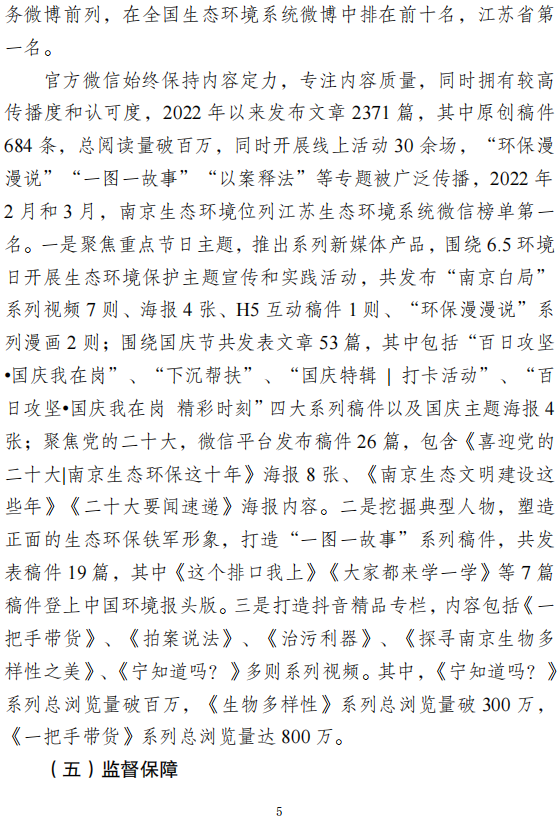 务微博前列，在全国生态环境系统微博中排在前十名，江苏省第一名。

官方微信始终保持内容定力，专注内容质量，同时拥有较高传播度和认可度，2022 年以来发布文章 2371 篇，其中原创稿件 684 条，总阅读量破百万，同时开展线上活动 30 余场，“环保漫漫说”“一图一故事”“以案释法”等专题被广泛传播，2022 年 2 月和 3 月，南京生态环境位列江苏生态环境系统微信榜单第一名。一是聚焦重点节日主题，推出系列新媒体产品，围绕 6.5 环境日开展生态环境保护主题宣传和实践活动，共发布“南京白局”系列视频 7 则、海报 4 张、H5 互动稿件 1 则、“环保漫漫说”系列漫画 2 则；围绕国庆节共发表文章 53 篇，其中包括“百日攻坚•国庆我在岗”、“下沉帮扶”、“国庆特辑 | 打卡活动”、“百日攻坚•国庆我在岗 精彩时刻”四大系列稿件以及国庆主题海报 4 张；聚焦党的二十大，微信平台发布稿件 26 篇，包含《喜迎党的二十大|南京生态环保这十年》海报 8 张、《南京生态文明建设这些年》《二十大要闻速递》海报内容。二是挖掘典型人物，塑造正面的生态环保铁军形象，打造“一图一故事”系列稿件，共发表稿件 19 篇，其中《这个排口我上》《大家都来学一学》等 7 篇稿件登上中国环境报头版。三是打造抖音精品专栏，内容包括《一把手带货》、《拍案说法》、《治污利器》、《探寻南京生物多样性之美》、《宁知道吗？》多则系列视频。其中，《宁知道吗？》系列总浏览量破百万，《生物多样性》系列总浏览量破 300 万，《一把手带货》系列总浏览量达 800 万。

（五）监督保障

5